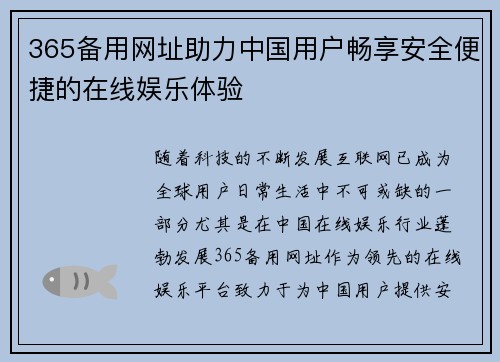 365备用网址助力中国用户畅享安全便捷的在线娱乐体验

随着科技的不断发展互联网已成为全球用户日常生活中不可或缺的一部分尤其是在中国在线娱乐行业蓬勃发展365备用网址作为领先的在线娱乐平台致力于为中国用户提供安